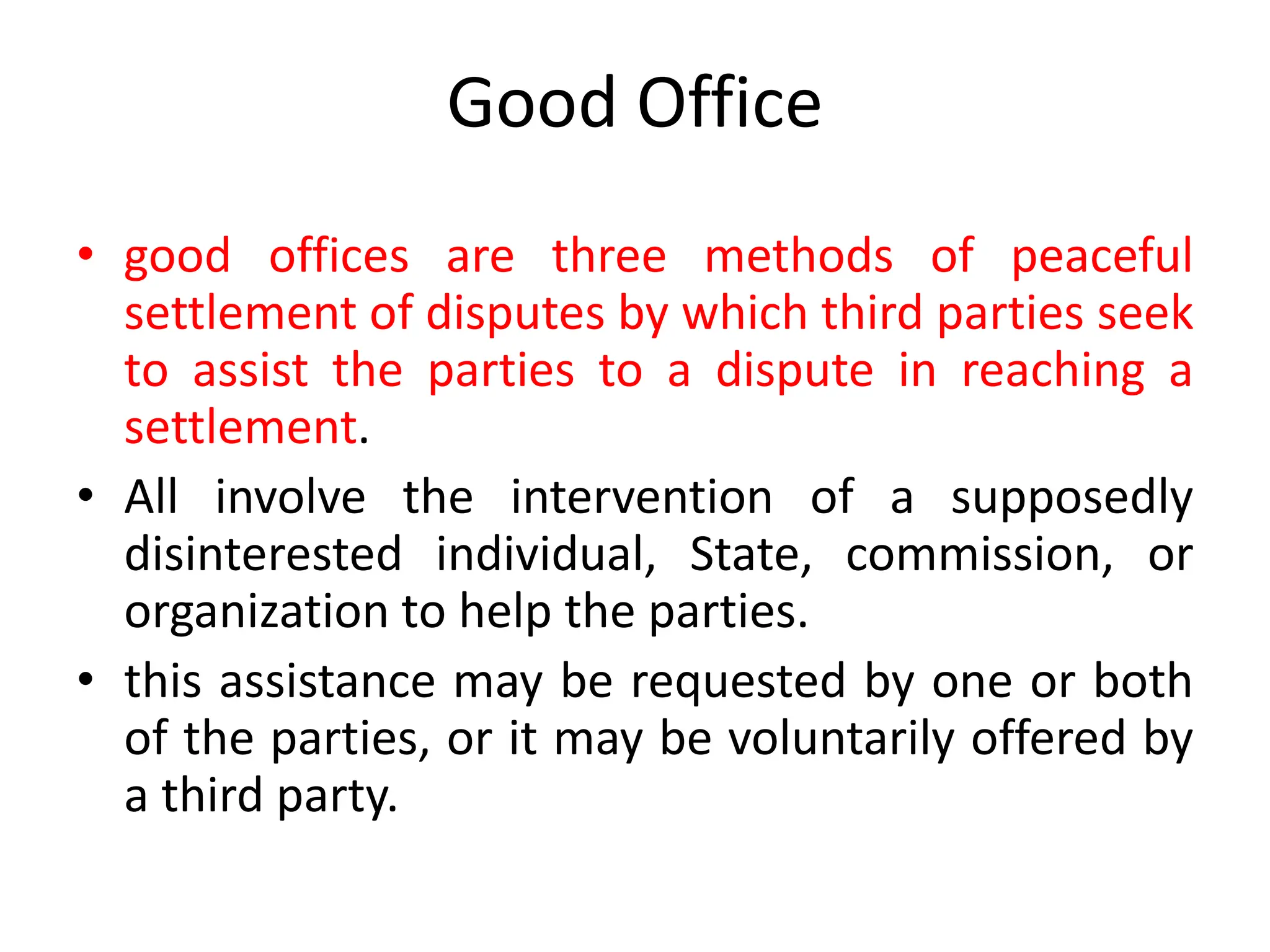 Good Office

• good offices are three methods of peaceful settlement of disputes by which third parties seek to assist the parties to a dispute in reaching a settlement.

• All involve the intervention of a supposedly disinterested individual, State, commission, or organization to help the parties.

• this assistance may be requested by one or both of the parties, or it may be voluntarily offered by a third party.